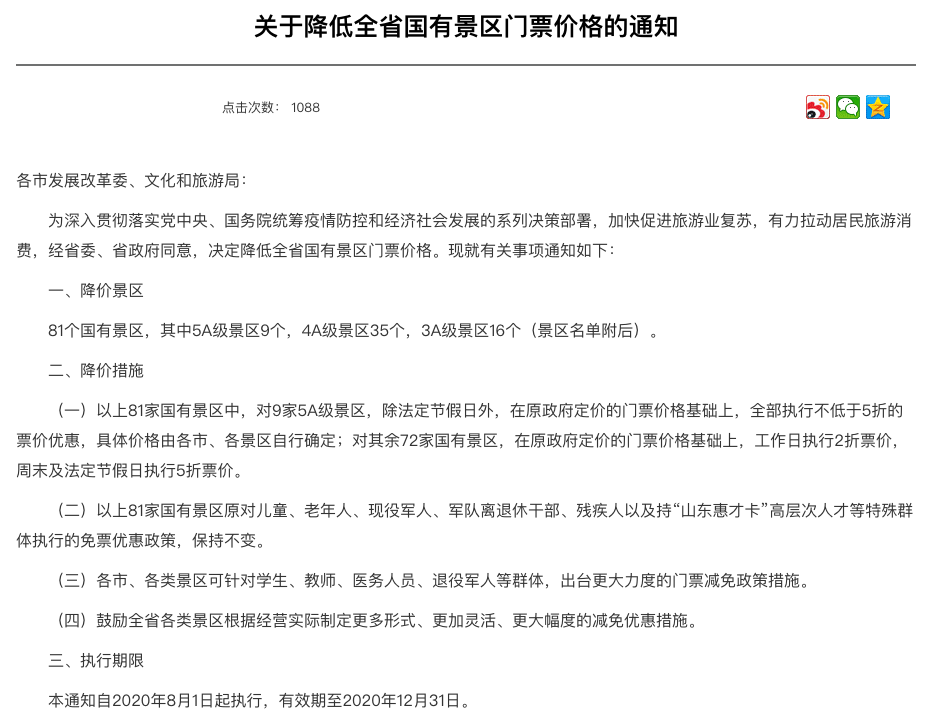 关于降低全省国有景区门票价格的通知

点击次数： 1088

各市发展改革委、文化和旅游局：

为深入贯彻落实党中央、国务院统筹疫情防控和经济社会发展的系列决策部署，加快促进旅游业复苏，有力拉动居民旅游消费，经省委、省政府同意，决定降低全省国有景区门票价格。现就有关事项通知如下：

一、降价景区

81个国有景区，其中5A级景区9个，4A级景区35个，3A级景区16个（景区名单附后）。

二、降价措施

（一）以上81家国有景区中，对9家5A级景区，除法定节假日外，在原政府定价的门票价格基础上，全部执行不低于5折的票价优惠，具体价格由各市、各景区自行确定；对其余72家国有景区，在原政府定价的门票价格基础上，工作日执行2折票价，周末及法定节假日执行5折票价。

（二）以上81家国有景区原对儿童、老年人、现役军人、军队离退休干部、残疾人以及持“山东惠才卡”高层次人才等特殊群体执行的免票优惠政策，保持不变。

（三）各市、各类景区可针对学生、教师、医务人员、退役军人等群体，出台更大力度的门票减免政策措施。

（四）鼓励全省各类景区根据经营实际制定更多形式、更加灵活、更大幅度的减免优惠措施。

三、执行期限

本通知自2020年8月1日起执行，有效期至2020年12月31日。